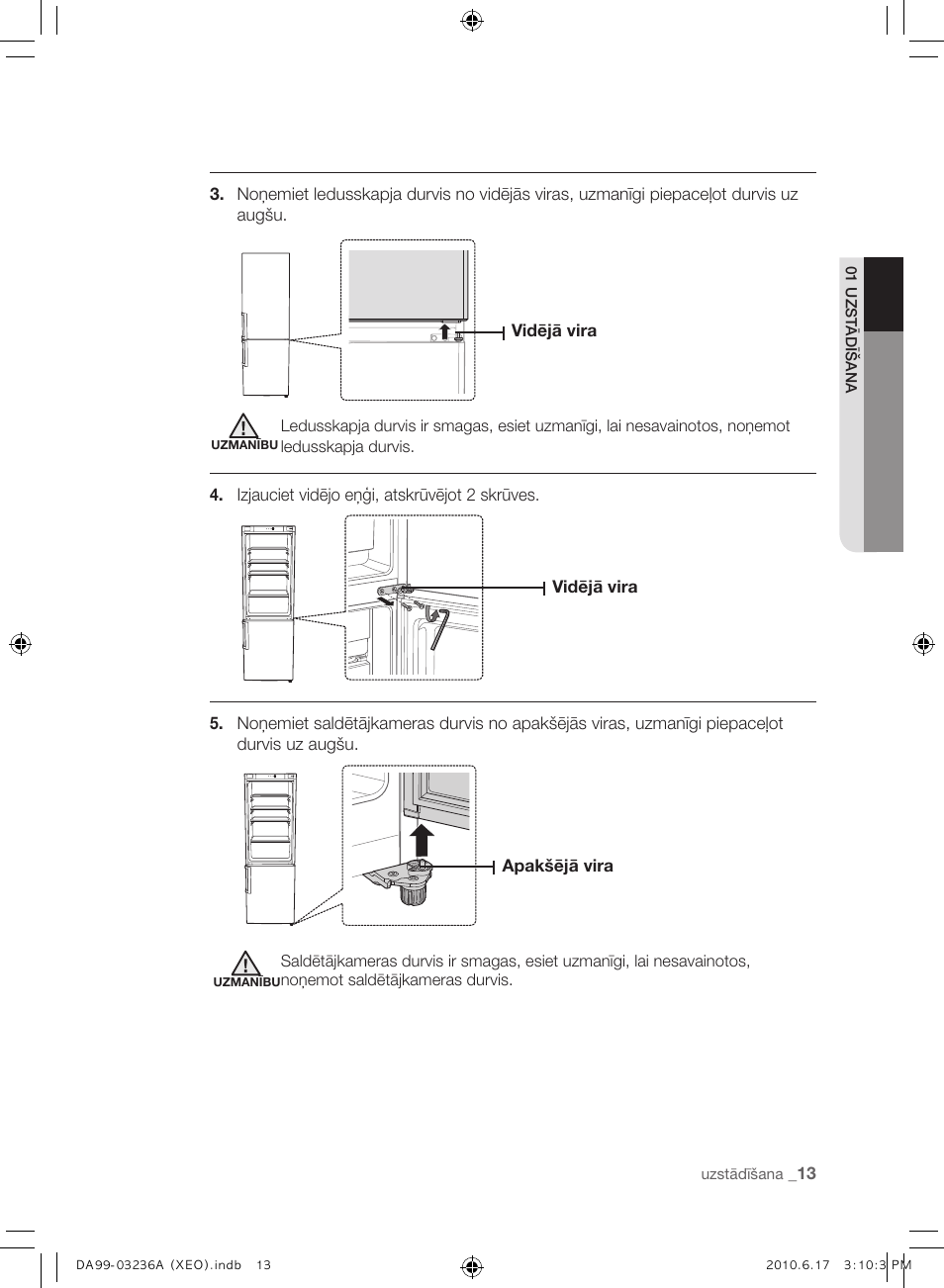 3. Noņemiet ledusskapja durvis no vidējās viras, uzmanīgi piepaceļot durvis uz augšu.

Vidējā vira

UZMANĪBU Ledusskapja durvis ir smagas, esiet uzmanīgi, lai nesavainotos, noņemot ledusskapja durvis.

4. Izjauciet vidējo eņģi, atskrūvējot 2 skrūves.

Vidējā vira

5. Noņemiet saldētājkameras durvis no apakšējās viras, uzmanīgi piepaceļot durvis uz augšu.

Apakšējā vira

UZMANĪBU Saldētājkameras durvis ir smagas, esiet uzmanīgi, lai nesavainotos, noņemot saldētājkameras durvis.

01 UZSTĀDĪŠANA

uzstādīšana _13

DA99-03236A (XEO).indb 13

2010.6.17 3:10:3 PM